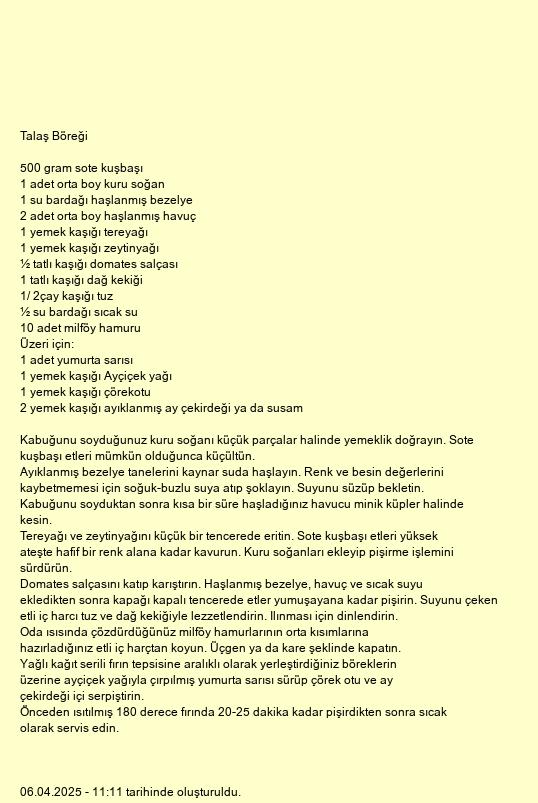 Talaş Böreği

500 gram sote kuşbaşı
1 adet orta boy kuru soğan
1 su bardağı haşlanmış bezelye
2 adet orta boy haşlanmış havuç
1 yemek kaşığı tereyağı
1 yemek kaşığı zeytinyağı
½ tatlı kaşığı domates salçası
1 tatlı kaşığı dağ kekiği
1/ 2çay kaşığı tuz
½ su bardağı sıcak su
10 adet milföy hamuru
Üzeri için:
1 adet yumurta sarısı
1 yemek kaşığı Ayçiçek yağı
1 yemek kaşığı çörekotu
2 yemek kaşığı ayıklanmış ay çekirdeği ya da susam

Kabuğunu soyduğunuz kuru soğanı küçük parçalar halinde yemeklik doğrayın. Sote kuşbaşı etleri mümkün olduğunca küçültün.
Ayıklanmış bezelye tanelerini kaynar suda haşlayın. Renk ve besin değerlerini kaybetmemesi için soğuk-buzlu suya atıp şoklayın. Suyunu süzüp bekletin.
Kabuğunu soyduktan sonra kısa bir süre haşladığınız havucu minik küpler halinde kesin.
Tereyağı ve zeytinyağını küçük bir tencerede eritin. Sote kuşbaşı etleri yüksek ateşte hafif bir renk alana kadar kavurun. Kuru soğanları ekleyip pişirme işlemini sürdürün.
Domates salçasını katıp karıştırın. Haşlanmış bezelye, havuç ve sıcak suyu ekledikten sonra kapağı kapalı tencerede etler yumuşayana kadar pişirin. Suyunu çeken etli iç harcı tuz ve dağ kekiğiyle lezzetlendirin. Ilınması için dinlendirin.
Oda ısısında çözdürdüğünüz milföy hamurlarının orta kısımlarına hazırladığınız etli iç harçtan koyun. Üçgen ya da kare şeklinde kapatın.
Yağlı kağıt serili fırın tepsisine aralıklı olarak yerleştirdiğiniz böreklerin üzerine ayçiçek yağıyla çırpılmış yumurta sarısı sürüp çörek otu ve ay çekirdeği içi serpiştirin.
Önceden ısıtılmış 180 derece fırında 20-25 dakika kadar pişirdikten sonra sıcak olarak servis edin.

06.04.2025 - 11:11 tarihinde oluşturuldu.